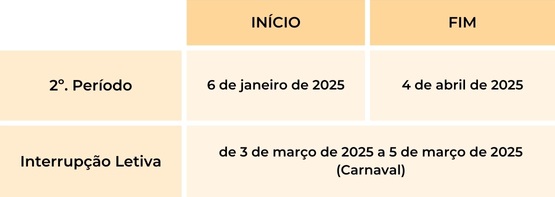 | | INÍCIO | FIM |
|---|---|---|
| 2º. Período | 6 de janeiro de 2025 | 4 de abril de 2025 |
| Interrupção Letiva | de 3 de março de 2025 a 5 de março de 2025 (Carnaval) | |